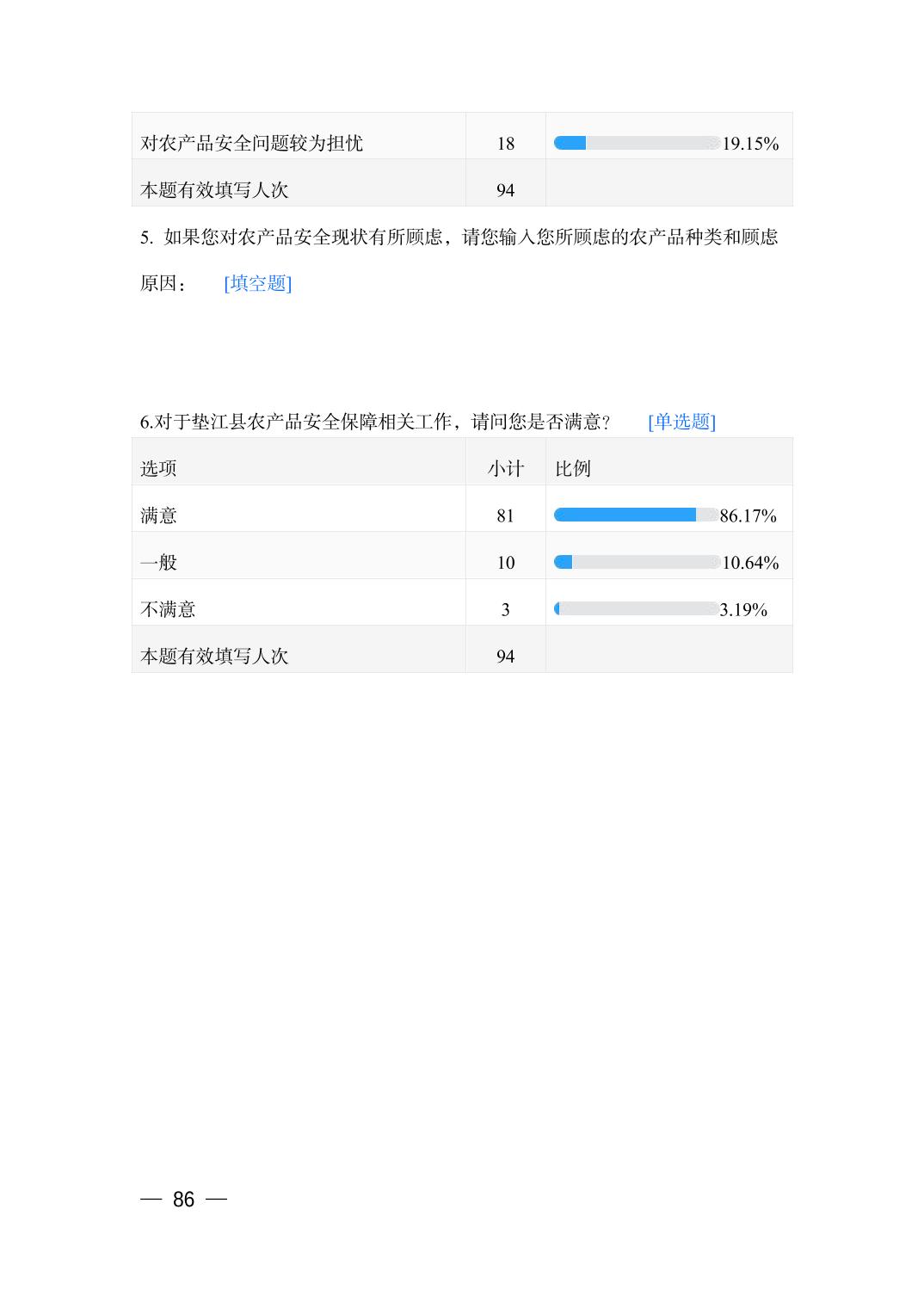 | 对农产品安全问题较为担忧 | 18 | 19.15% |
|---|---|---|
| 本题有效填写人次 | 94 | |

5. 如果您对农产品安全现状有所顾虑，请您输入您所顾虑的农产品种类和顾虑原因： [填空题]

6.对于垫江县农产品安全保障相关工作，请问您是否满意？ [单选题]

| 选项 | 小计 | 比例 |
|---|---|---|
| 满意 | 81 | 86.17% |
| 一般 | 10 | 10.64% |
| 不满意 | 3 | 3.19% |
| 本题有效填写人次 | 94 | |

— 86 —